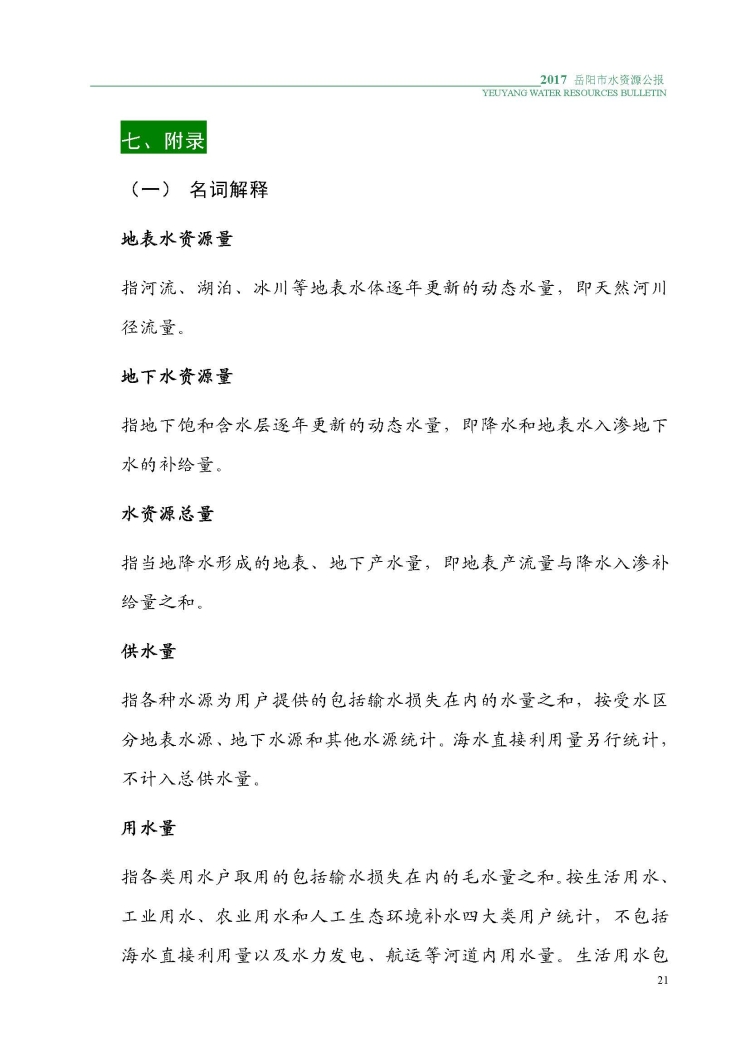 2017 岳阳市水资源公报
YEUYANG WATER RESOURCES BULLETIN

七、附录

（一） 名词解释

地表水资源量

指河流、湖泊、冰川等地表水体逐年更新的动态水量，即天然河川径流量。

地下水资源量

指地下饱和含水层逐年更新的动态水量，即降水和地表水入渗地下水的补给量。

水资源总量

指当地降水形成的地表、地下产水量，即地表产流量与降水入渗补给量之和。

供水量

指各种水源为用户提供的包括输水损失在内的水量之和，按受水区分地表水源、地下水源和其他水源统计。海水直接利用量另行统计，不计入总供水量。

用水量

指各类用水户取用的包括输水损失在内的毛水量之和。按生活用水、工业用水、农业用水和人工生态环境补水四大类用户统计，不包括海水直接利用量以及水力发电、航运等河道内用水量。生活用水包

21